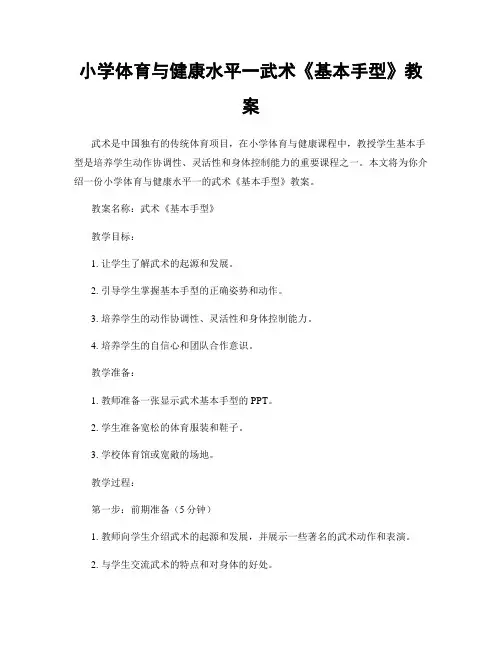 小学体育与健康水平一武术《基本手型》教案

武术是中国独有的传统体育项目，在小学体育与健康课程中，教授学生基本手型是培养学生动作协调性、灵活性和身体控制能力的重要课程之一。本文将为你介绍一份小学体育与健康水平一的武术《基本手型》教案。

教案名称：武术《基本手型》

教学目标：

1. 让学生了解武术的起源和发展。

2. 引导学生掌握基本手型的正确姿势和动作。

3. 培养学生的动作协调性、灵活性和身体控制能力。

4. 培养学生的自信心和团队合作意识。

教学准备：

1. 教师准备一张显示武术基本手型的 PPT。

2. 学生准备宽松的体育服装和鞋子。

3. 学校体育馆或宽敞的场地。

教学过程：

第一步：前期准备（5 分钟）

1. 教师向学生介绍武术的起源和发展，并展示一些著名的武术动作和表演。

2. 与学生交流武术的特点和对身体的好处。